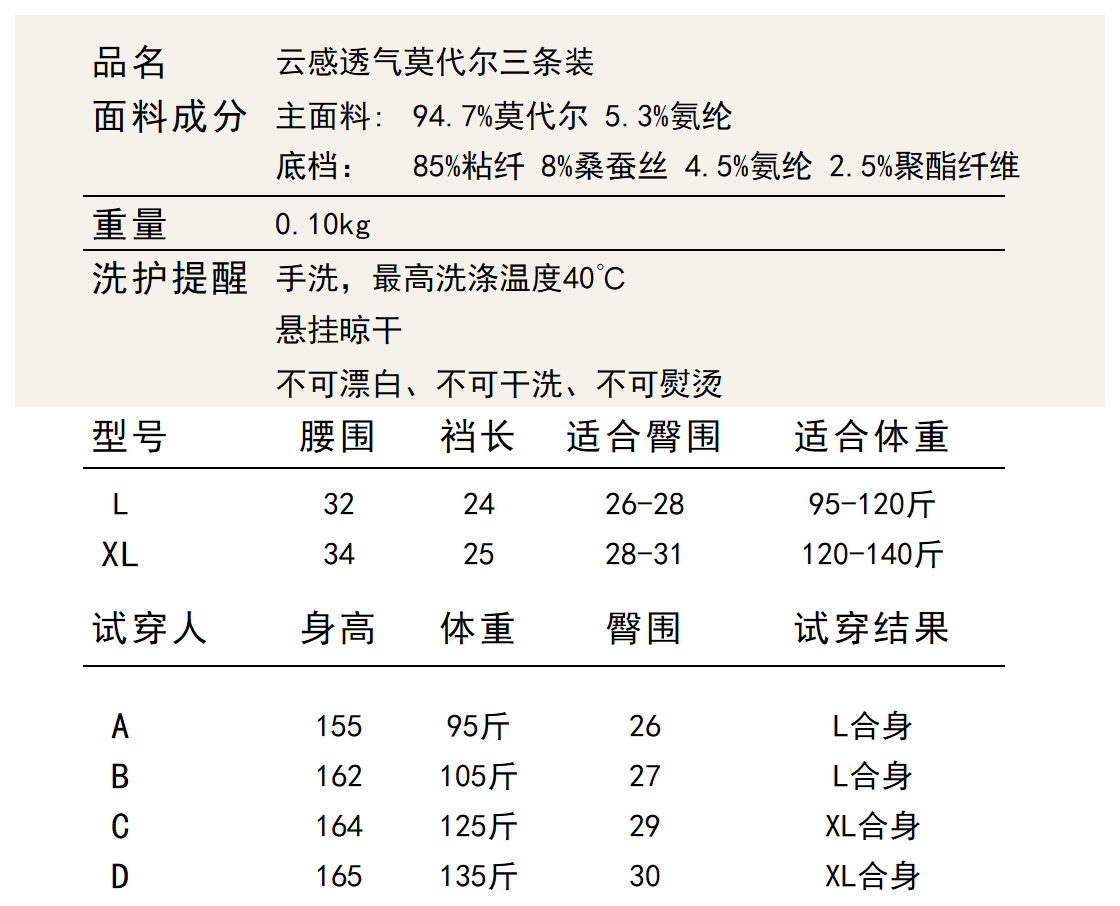 品名 云感透气莫代尔三条装
面料成分 主面料: 94.7%莫代尔 5.3%氨纶
底档: 85%粘纤 8%桑蚕丝 4.5%氨纶 2.5%聚酯纤维

重量 0.10kg

洗护提醒 手洗，最高洗涤温度40℃
悬挂晾干
不可漂白、不可干洗、不可熨烫

| 型号 | 腰围 | 裆长 | 适合臀围 | 适合体重 |
|---|---|---|---|---|
| L | 32 | 24 | 26-28 | 95-120斤 |
| XL | 34 | 25 | 28-31 | 120-140斤 |

| 试穿人 | 身高 | 体重 | 臀围 | 试穿结果 |
|---|---|---|---|---|
| A | 155 | 95斤 | 26 | L合身 |
| B | 162 | 105斤 | 27 | L合身 |
| C | 164 | 125斤 | 29 | XL合身 |
| D | 165 | 135斤 | 30 | XL合身 |